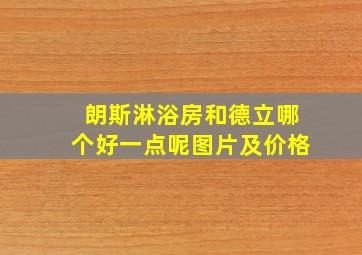 朗斯淋浴房和德立哪个好一点呢图片及价格